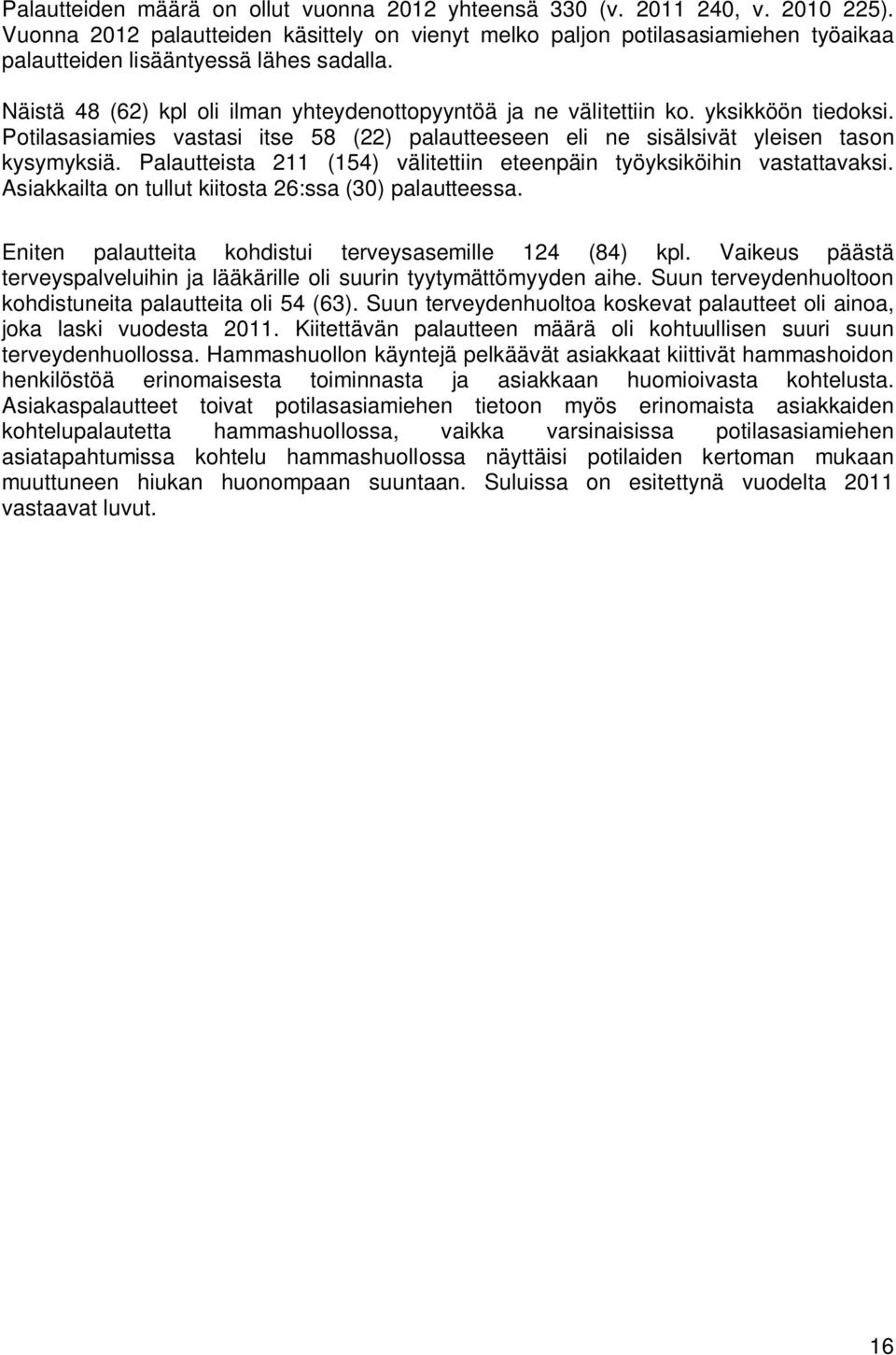 Palautteiden määrä on ollut vuonna 2012 yhteensä 330 (v. 2011 240, v. 2010 225). Vuonna 2012 palautteiden käsittely on vienyt melko paljon potilasasiamiehen työaikaa palautteiden lisääntyessä lähes sadalla.

Näistä 48 (62) kpl oli ilman yhteydenottopyyntöä ja ne välitettiin ko. yksikköön tiedoksi. Potilasasiamies vastasi itse 58 (22) palautteeseen eli ne sisälsivät yleisen tason kysymyksiä. Palautteista 211 (154) välitettiin eteenpäin työyksiköihin vastattavaksi. Asiakkailta on tullut kiitosta 26:ssa (30) palautteessa.

Eniten palautteita kohdistui terveysasemille 124 (84) kpl. Vaikeus päästä terveyspalveluihin ja lääkärille oli suurin tyytymättömyyden aihe. Suun terveydenhuoltoon kohdistuneita palautteita oli 54 (63). Suun terveydenhuoltoa koskevat palautteet oli ainoa, joka laski vuodesta 2011. Kiitettävän palautteen määrä oli kohtuullisen suuri suun terveydenhuollossa. Hammashuollon käyntejä pelkäävät asiakkaat kiittivät hammashoidon henkilöstöä erinomaisesta toiminnasta ja asiakkaan huomioivasta kohtelusta. Asiakaspalautteet toivat potilasasiamiehen tietoon myös erinomaista asiakkaiden kohtelupalautetta hammashuollossa, vaikka varsinaisissa potilasasiamiehen asiatapahtumissa kohtelu hammashuollossa näyttäisi potilaiden kertoman mukaan muuttuneen hiukan huonompaan suuntaan. Suluissa on esitettynä vuodelta 2011 vastaavat luvut.

16